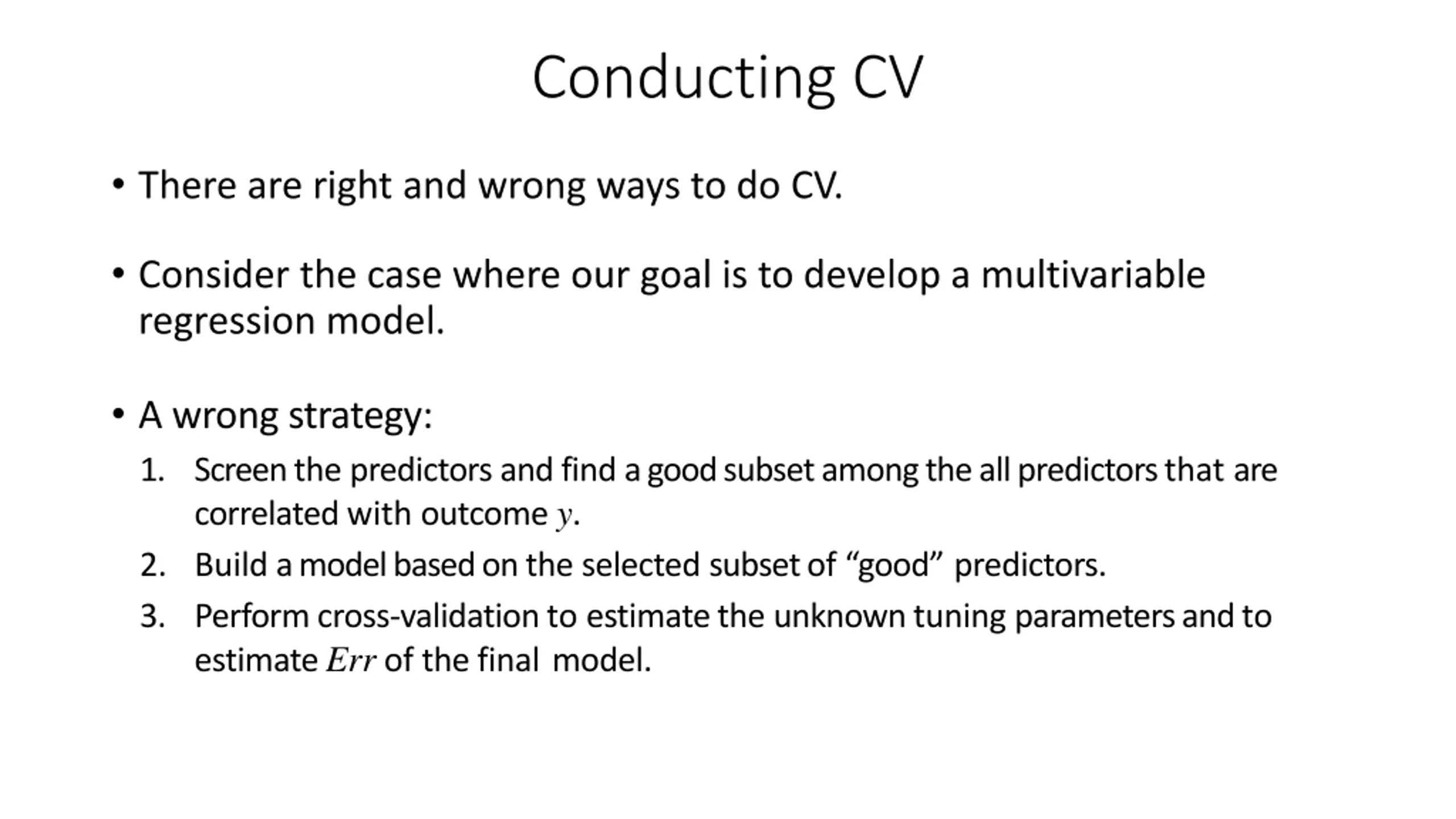 Conducting CV

• There are right and wrong ways to do CV.

• Consider the case where our goal is to develop a multivariable regression model.

• A wrong strategy:
1. Screen the predictors and find a good subset among the all predictors that are correlated with outcome $y$.
2. Build a model based on the selected subset of “good” predictors.
3. Perform cross-validation to estimate the unknown tuning parameters and to estimate $Err$ of the final model.